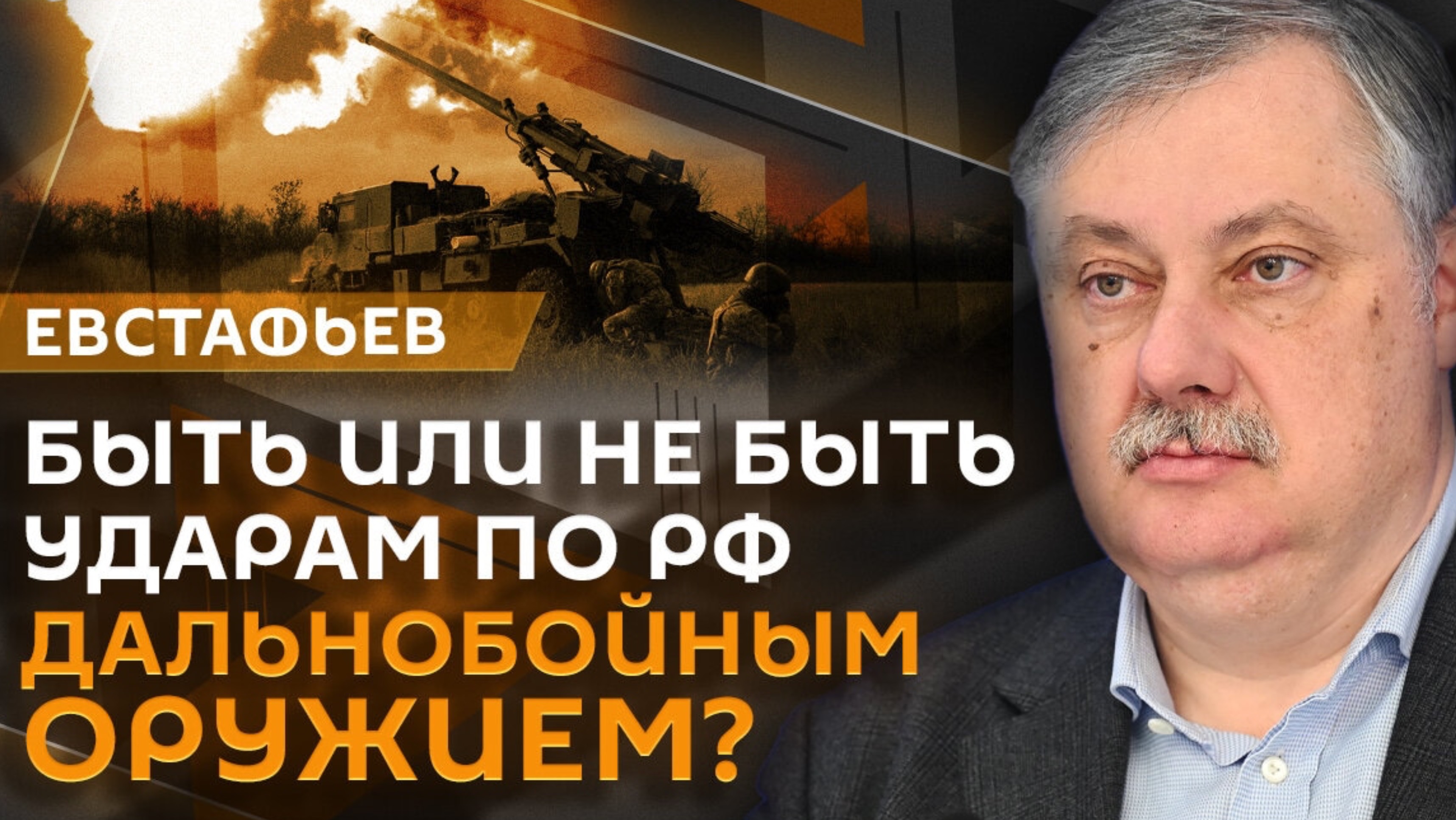 ЕВСТАФЬЕВ

БЫТЬ ИЛИ НЕ БЫТЬ УДАРАМ ПО РФ ДАЛЬНОБОЙНЫМ ОРУЖИЕМ?